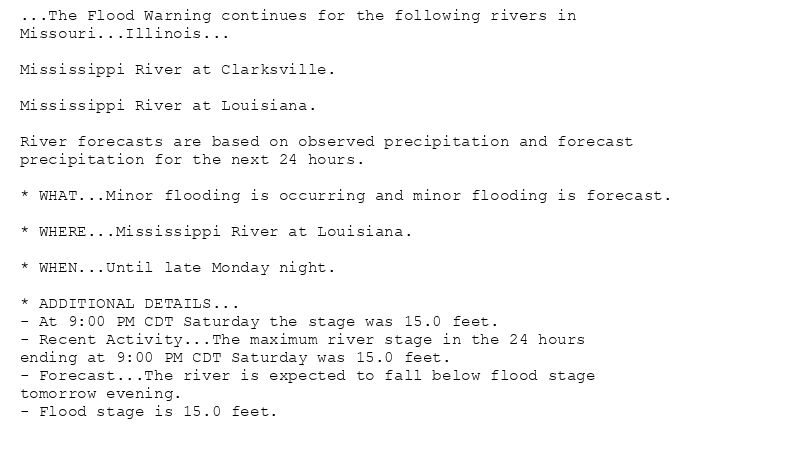 ...The Flood Warning continues for the following rivers in Missouri...Illinois...

Mississippi River at Clarksville.

Mississippi River at Louisiana.

River forecasts are based on observed precipitation and forecast precipitation for the next 24 hours.

* WHAT...Minor flooding is occurring and minor flooding is forecast.

* WHERE...Mississippi River at Louisiana.

* WHEN...Until late Monday night.

* ADDITIONAL DETAILS...
- At 9:00 PM CDT Saturday the stage was 15.0 feet.
- Recent Activity...The maximum river stage in the 24 hours ending at 9:00 PM CDT Saturday was 15.0 feet.
- Forecast...The river is expected to fall below flood stage tomorrow evening.
- Flood stage is 15.0 feet.